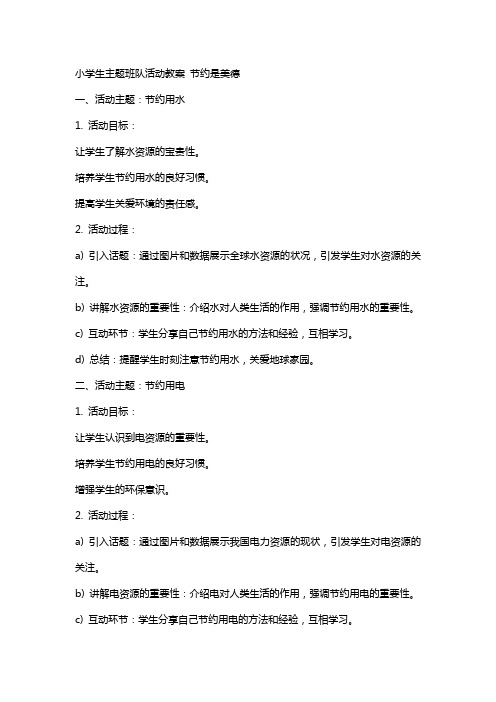 小学生主题班队活动教案 节约是美德

一、活动主题：节约用水

1. 活动目标：

让学生了解水资源的宝贵性。

培养学生节约用水的良好习惯。

提高学生关爱环境的责任感。

2. 活动过程：

a) 引入话题：通过图片和数据展示全球水资源的状况，引发学生对水资源的关注。

b) 讲解水资源的重要性：介绍水对人类生活的作用，强调节约用水的重要性。

c) 互动环节：学生分享自己节约用水的方法和经验，互相学习。

d) 总结：提醒学生时刻注意节约用水，关爱地球家园。

二、活动主题：节约用电

1. 活动目标：

让学生认识到电资源的重要性。

培养学生节约用电的良好习惯。

增强学生的环保意识。

2. 活动过程：

a) 引入话题：通过图片和数据展示我国电力资源的现状，引发学生对电资源的关注。

b) 讲解电资源的重要性：介绍电对人类生活的作用，强调节约用电的重要性。

c) 互动环节：学生分享自己节约用电的方法和经验，互相学习。